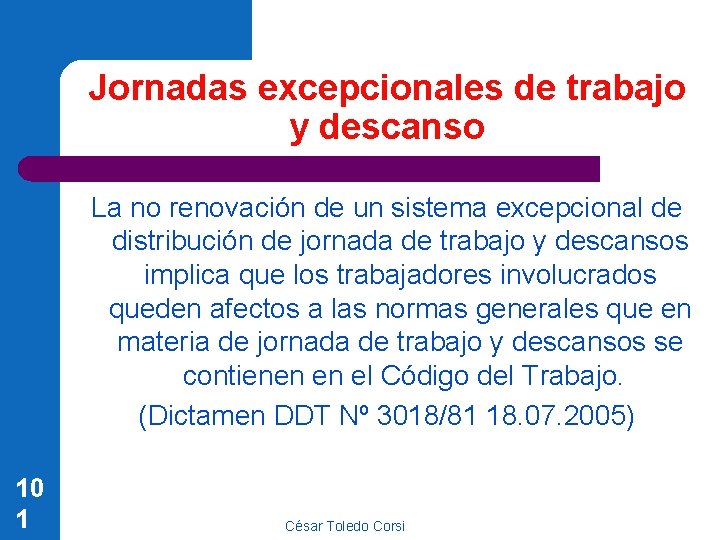 Jornadas excepcionales de trabajo y descanso

La no renovación de un sistema excepcional de distribución de jornada de trabajo y descansos implica que los trabajadores involucrados queden afectos a las normas generales que en materia de jornada de trabajo y descansos se contienen en el Código del Trabajo.

(Dictamen DDT Nº 3018/81 18.07.2005)

101

César Toledo Corsi